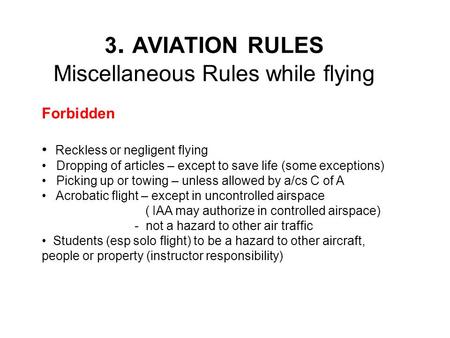 3. AVIATION RULES
Miscellaneous Rules while flying

Forbidden

• Reckless or negligent flying
• Dropping of articles – except to save life (some exceptions)
• Picking up or towing – unless allowed by a/cs C of A
• Acrobatic flight – except in uncontrolled airspace
( IAA may authorize in controlled airspace)
- not a hazard to other air traffic
• Students (esp solo flight) to be a hazard to other aircraft, people or property (instructor responsibility)